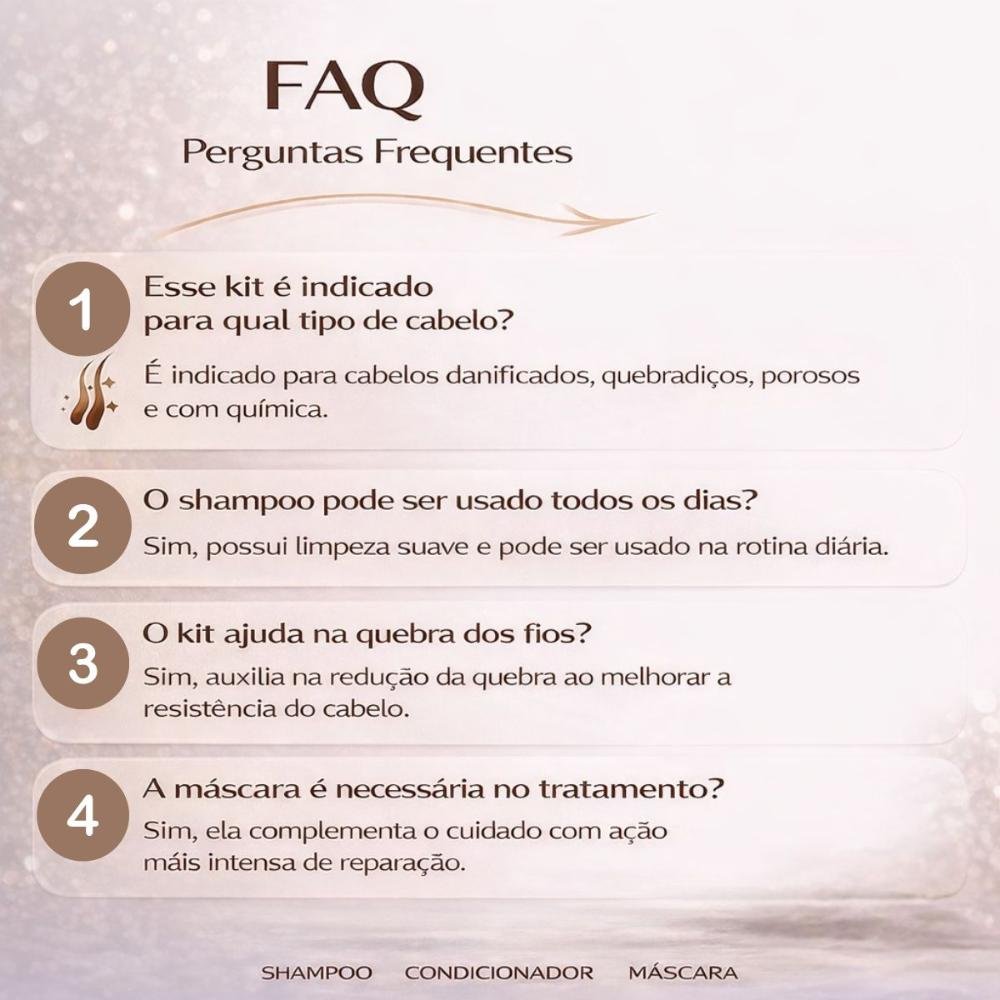 FAQ
Perguntas Frequentes

1
Esse kit é indicado para qual tipo de cabelo?
É indicado para cabelos danificados, quebradiços, porosos e com química.

2
O shampoo pode ser usado todos os dias?
Sim, possui limpeza suave e pode ser usado na rotina diária.

3
O kit ajuda na quebra dos fios?
Sim, auxilia na redução da quebra ao melhorar a resistência do cabelo.

4
A máscara é necessária no tratamento?
Sim, ela complementa o cuidado com ação máis intensa de reparação.

SHAMPOO CONDICIONADOR MÁSCARA